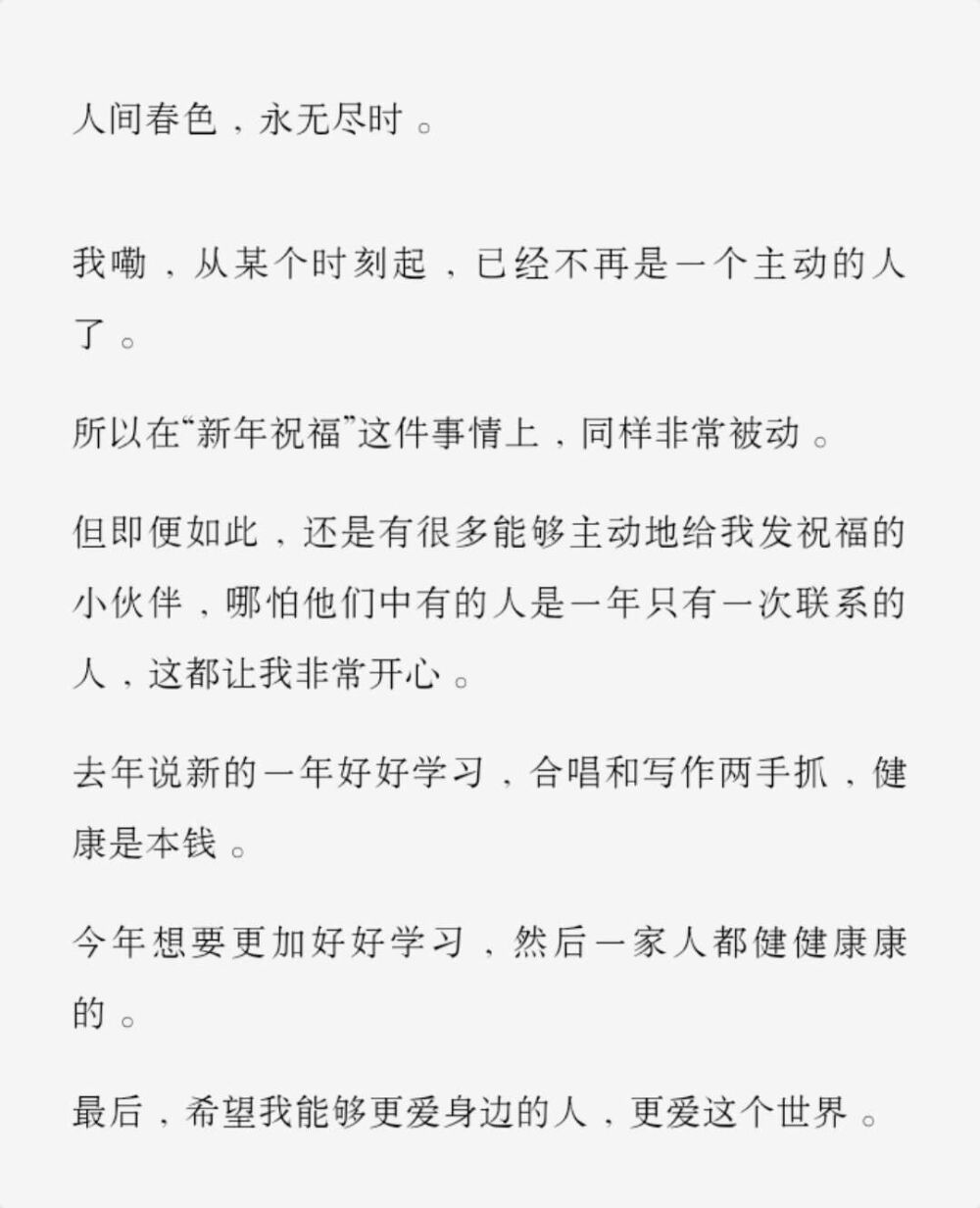 人间春色，永无尽时。

我嘞，从某个时刻起，已经不再是一个主动的人了。

所以在“新年祝福”这件事情上，同样非常被动。

但即便如此，还是有很多能够主动地给我发祝福的小伙伴，哪怕他们中有的人是一年只有一次联系的人，这都让我非常开心。

去年说新的一年好好学习，合唱和写作两手抓，健康是本钱。

今年想要更加好好学习，然后一家人都健健康康的。

最后，希望我能够更爱身边的人，更爱这个世界。